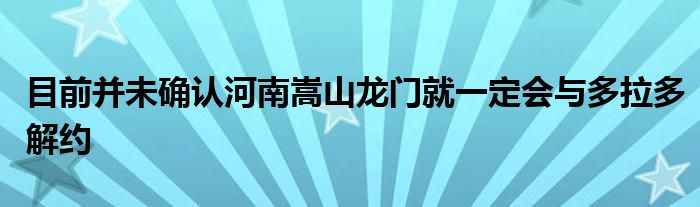 目前并未确认河南嵩山龙门就一定会与多拉多解约